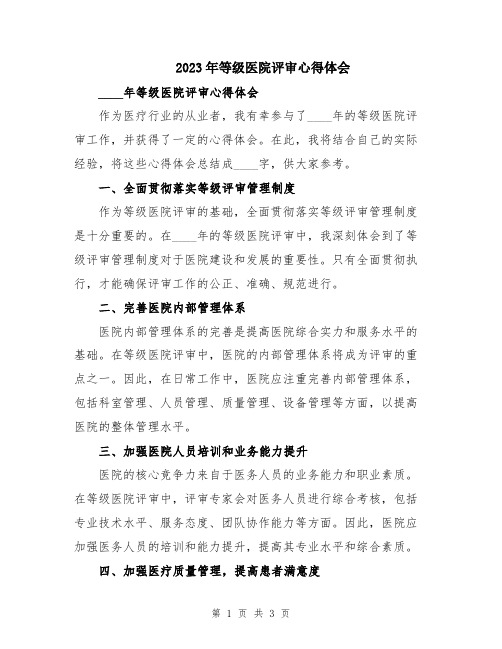 2023年等级医院评审心得体会

____年等级医院评审心得体会

作为医疗行业的从业者，我有幸参与了____年的等级医院评审工作，并获得了一定的心得体会。在此，我将结合自己的实际经验，将这些心得体会总结成____字，供大家参考。

一、全面贯彻落实等级评审管理制度

作为等级医院评审的基础，全面贯彻落实等级评审管理制度是十分重要的。在____年的等级医院评审中，我深刻体会到了等级评审管理制度对于医院建设和发展的重要性。只有全面贯彻执行，才能确保评审工作的公正、准确、规范进行。

二、完善医院内部管理体系

医院内部管理体系的完善是提高医院综合实力和服务水平的基础。在等级医院评审中，医院的内部管理体系将成为评审的重点之一。因此，在日常工作中，医院应注重完善内部管理体系，包括科室管理、人员管理、质量管理、设备管理等方面，以提高医院的整体管理水平。

三、加强医院人员培训和业务能力提升

医院的核心竞争力来自于医务人员的业务能力和职业素质。在等级医院评审中，评审专家会对医务人员进行综合考核，包括专业技术水平、服务态度、团队协作能力等方面。因此，医院应加强医务人员的培训和能力提升，提高其专业水平和综合素质。

四、加强医疗质量管理，提高患者满意度

第 1 页 共 3 页